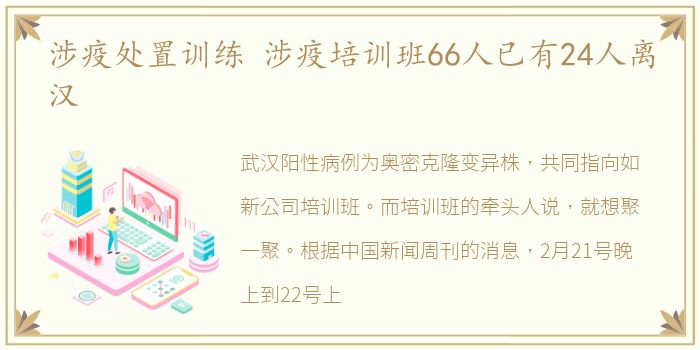 涉疫处置训练 涉疫培训班66人已有24人离汉

武汉阳性病例为奥密克隆变异株，共同指向如新公司培训班。而培训班的牵头人说，就想聚一聚。根据中国新闻周刊的消息，2月21号晚上到22号上